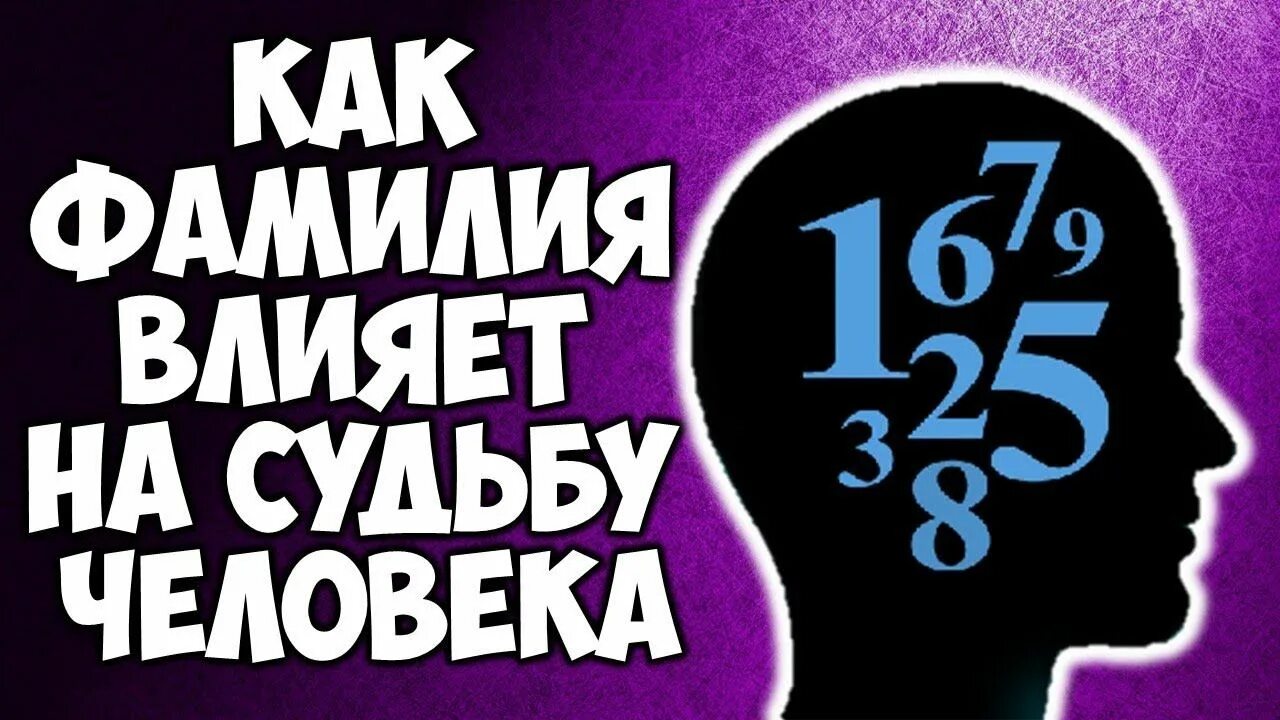 КАК ФАМИЛИЯ ВЛИЯЕТ НА СУДЬБУ ЧЕЛОВЕКА

1 6 7 9 2 5 3 8